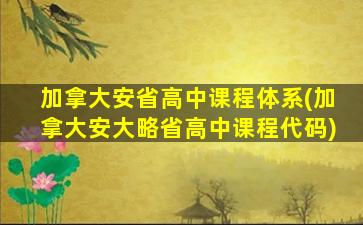 加拿大安省高中课程体系(加拿大安大略省高中课程代码)